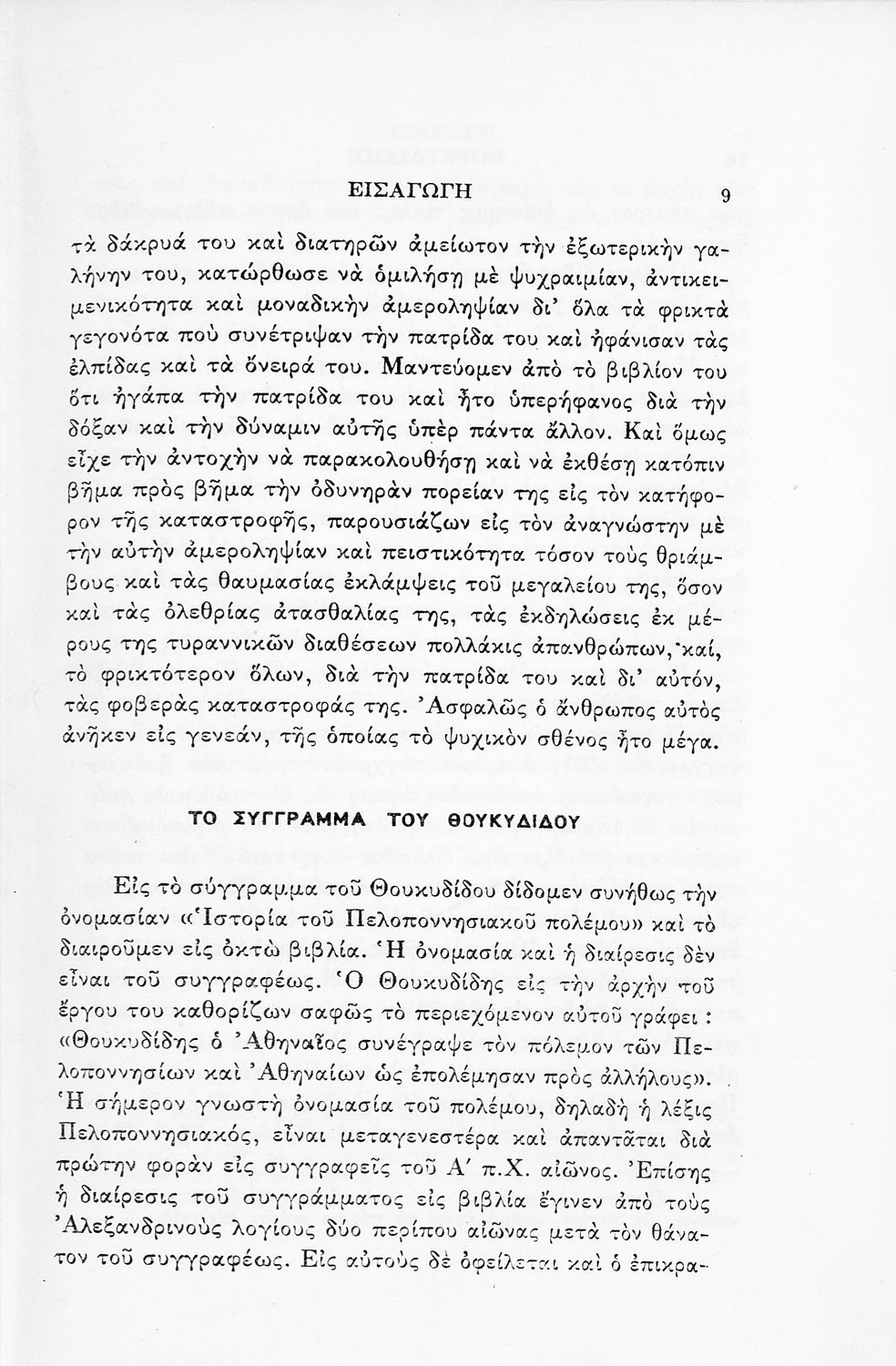 ΕΙΣΑΓΩΓΗ 9

τὰ δάκρυά του καὶ διατηρῶν ἀμείωτον τὴν ἐξωτερικὴν γαλήνην του, κατώρθωσε νὰ ὁμιλήσῃ μὲ ψυχραιμίαν, ἀντικειμενικότητα καὶ μοναδικὴν ἀμεροληψίαν δι' ὅλα τὰ φρικτὰ γεγονότα ποὺ συνέτριψαν τὴν πατρίδα του καὶ ἠφάνισαν τὰς ἐλπίδας καὶ τὰ ὄνειρά του. Μαντεύομεν ἀπὸ τὸ βιβλίον του ὅτι ἠγάπα τὴν πατρίδα του καὶ ἦτο ὑπερήφανος διὰ τὴν δόξαν καὶ τὴν δύναμιν αὐτῆς ὑπὲρ πάντα ἄλλον. Καὶ ὅμως εἶχε τὴν ἀντοχὴν νὰ παρακολουθήσῃ καὶ νὰ ἐκθέσῃ κατόπιν βῆμα πρὸς βῆμα τὴν ὀδυνηρὰν πορείαν της εἰς τὸν κατήφορον τῆς καταστροφῆς, παρουσιάζων εἰς τὸν ἀναγνώστην μὲ τὴν αὐτὴν ἀμεροληψίαν καὶ πειστικότητα τόσον τοὺς θριάμβους καὶ τὰς θαυμασίας ἐκλάμψεις τοῦ μεγαλείου της, ὅσον καὶ τὰς ὀλεθρίας ἀτασθαλίας της, τὰς ἐκδηλώσεις ἐκ μέρους της τυραννικῶν διαθέσεων πολλάκις ἀπανθρώπων, καί, τὸ φρικτότερον ὅλων, διὰ τὴν πατρίδα του καὶ δι' αὐτόν, τὰς φοβερὰς καταστροφάς της. Ἀσφαλῶς ὁ ἄνθρωπος αὐτὸς ἀνῆκεν εἰς γενεάν, τῆς ὁποίας τὸ ψυχικὸν σθένος ἦτο μέγα.

ΤΟ ΣΥΓΓΡΑΜΜΑ ΤΟΥ ΘΟΥΚΥΔΙΔΟΥ

Εἰς τὸ σύγγραμμα τοῦ Θουκυδίδου δίδομεν συνήθως τὴν ὀνομασίαν «Ἱστορία τοῦ Πελοποννησιακοῦ πολέμου» καὶ τὸ διαιροῦμεν εἰς ὀκτὼ βιβλία. Ἡ ὀνομασία καὶ ἡ διαίρεσις δὲν εἶναι τοῦ συγγραφέως. Ὁ Θουκυδίδης εἰς τὴν ἀρχὴν τοῦ ἔργου του καθορίζων σαφῶς τὸ περιεχόμενον αὐτοῦ γράφει : «Θουκυδίδης ὁ Ἀθηναῖος συνέγραψε τὸν πόλεμον τῶν Πελοποννησίων καὶ Ἀθηναίων ὡς ἐπολέμησαν πρὸς ἀλλήλους». Ἡ σήμερον γνωστὴ ὀνομασία τοῦ πολέμου, δηλαδὴ ἡ λέξις Πελοποννησιακός, εἶναι μεταγενεστέρα καὶ ἀπαντᾶται διὰ πρώτην φορὰν εἰς συγγραφεῖς τοῦ Α' π.Χ. αἰῶνος. Ἐπίσης ἡ διαίρεσις τοῦ συγγράμματος εἰς βιβλία ἔγινεν ἀπὸ τοὺς Ἀλεξανδρινοὺς λογίους δύο περίπου αἰῶνας μετὰ τὸν θάνατον τοῦ συγγραφέως. Εἰς αὐτοὺς δὲ ὀφείλεται καὶ ὁ ἐπικρα-